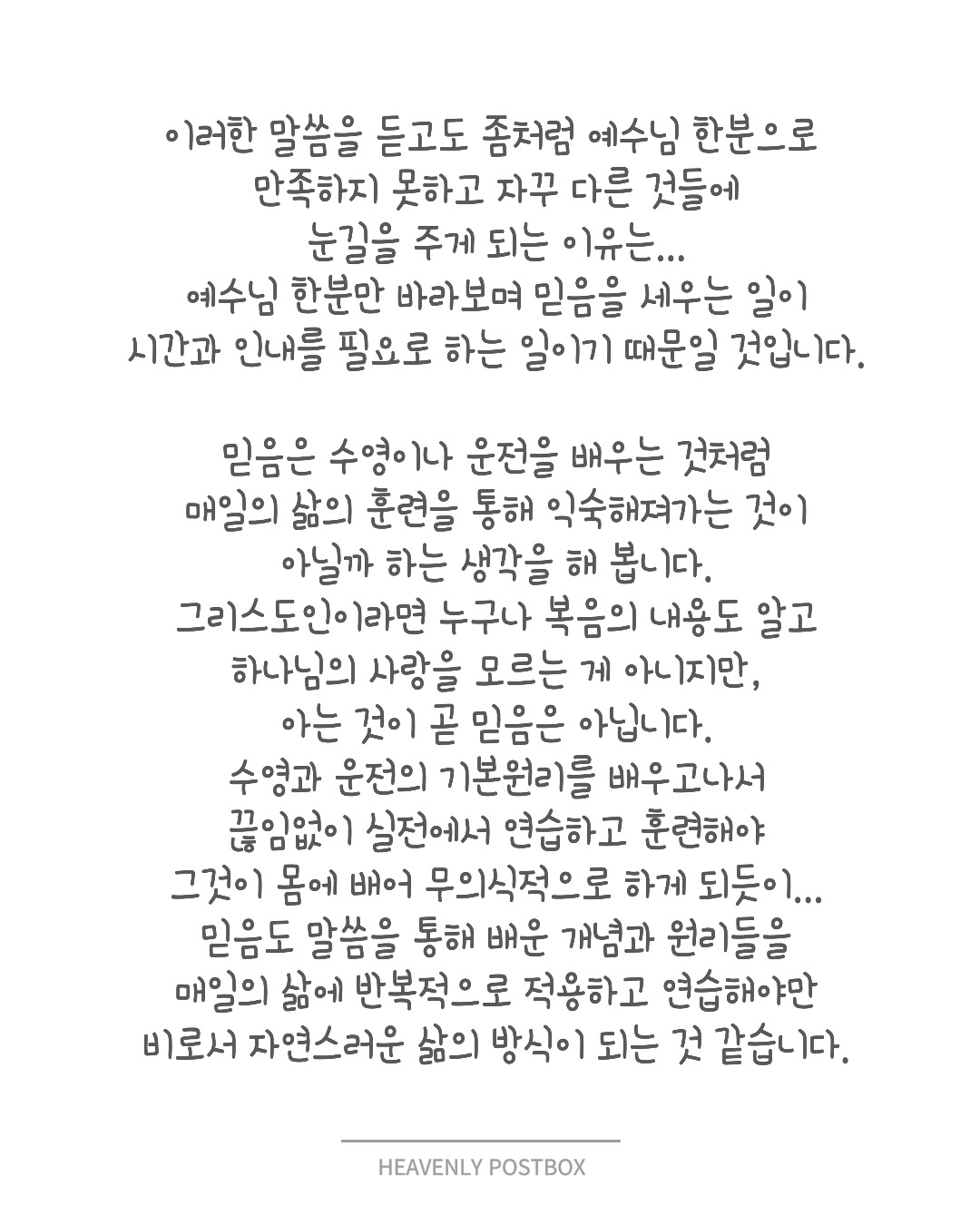 이러한 말씀을 듣고도 좀처럼 예수님 한분으로 만족하지 못하고 자꾸 다른 것들에 눈길을 주게 되는 이유는...
예수님 한분만 바라보며 믿음을 세우는 일이 시간과 인내를 필요로 하는 일이기 때문일 것입니다.

믿음은 수영이나 운전을 배우는 것처럼 매일의 삶의 훈련을 통해 익숙해져가는 것이 아닐까 하는 생각을 해 봅니다.
그리스도인이라면 누구나 복음의 내용도 알고 하나님의 사랑을 모르는 게 아니지만,
아는 것이 곧 믿음은 아닙니다.
수영과 운전의 기본원리를 배우고나서 끊임없이 실전에서 연습하고 훈련해야 그것이 몸에 배어 무의식적으로 하게 되듯이...
믿음도 말씀을 통해 배운 개념과 원리들을 매일의 삶에 반복적으로 적용하고 연습해야만 비로서 자연스러운 삶의 방식이 되는 것 같습니다.

HEAVENLY POSTBOX